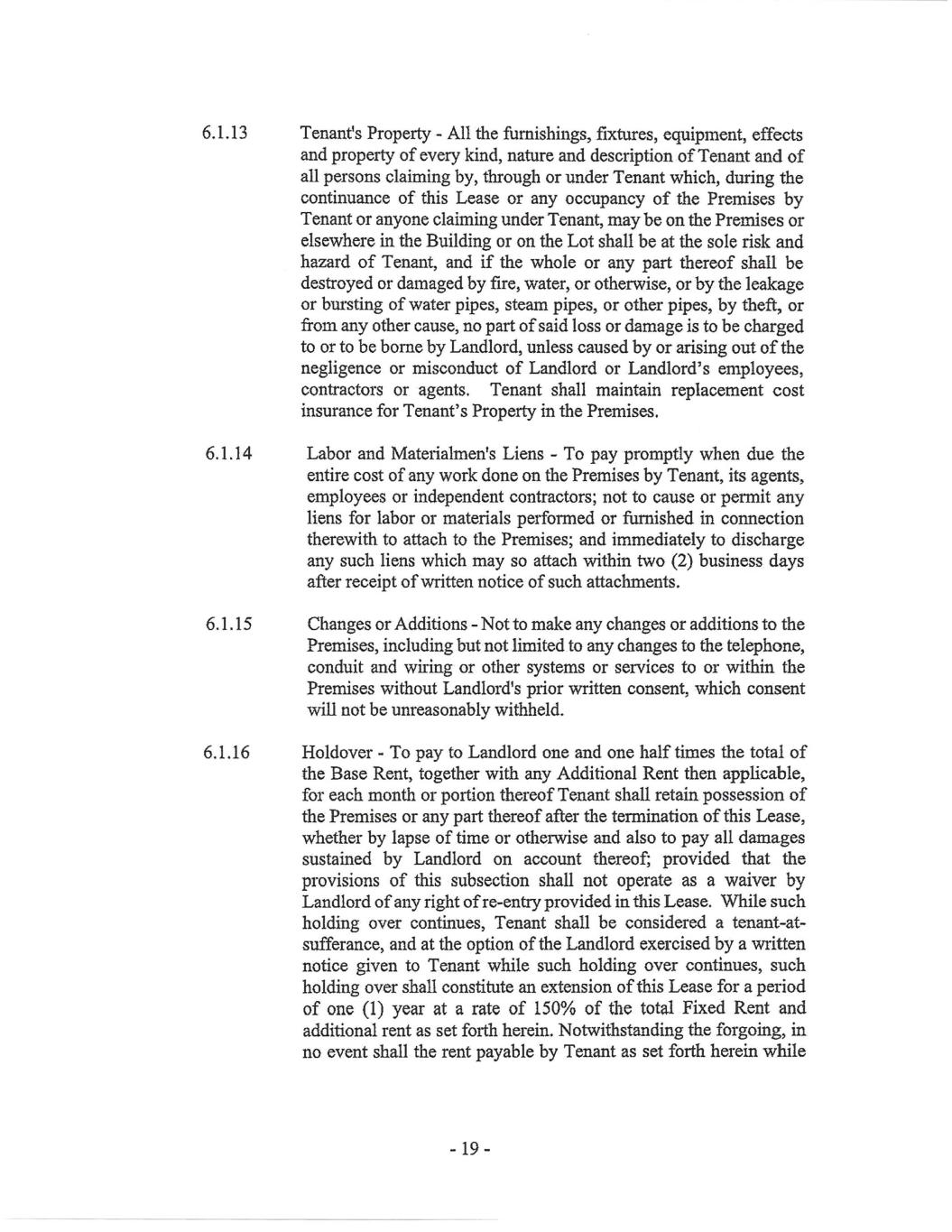 6.1.13 Tenant's Property - All the furnishings, fixtures, equipment, effects and property of every kind, nature and description of Tenant and of all persons claiming by, through or under Tenant which, during the continuance of this Lease or any occupancy of the Premises by Tenant or anyone claiming under Tenant, may be on the Premises or elsewhere in the Building or on the Lot shall be at the sole risk and hazard of Tenant, and if the whole or any part thereof shall be destroyed or damaged by fire, water, or otherwise, or by the leakage or bursting of water pipes, steam pipes, or other pipes, by theft, or from any other cause, no part of said loss or damage is to be charged to or to be borne by Landlord, unless caused by or arising out of the negligence or misconduct of Landlord or Landlord's employees, contractors or agents. Tenant shall maintain replacement cost insurance for Tenant's Property in the Premises.

6.1.14 Labor and Materialmen's Liens - To pay promptly when due the entire cost of any work done on the Premises by Tenant, its agents, employees or independent contractors; not to cause or permit any liens for labor or materials performed or furnished in connection therewith to attach to the Premises; and immediately to discharge any such liens which may so attach within two (2) business days after receipt of written notice of such attachments.

6.1.15 Changes or Additions - Not to make any changes or additions to the Premises, including but not limited to any changes to the telephone, conduit and wiring or other systems or services to or within the Premises without Landlord's prior written consent, which consent will not be unreasonably withheld.

6.1.16 Holdover - To pay to Landlord one and one half times the total of the Base Rent, together with any Additional Rent then applicable, for each month or portion thereof Tenant shall retain possession of the Premises or any part thereof after the termination of this Lease, whether by lapse of time or otherwise and also to pay all damages sustained by Landlord on account thereof; provided that the provisions of this subsection shall not operate as a waiver by Landlord of any right of re-entry provided in this Lease. While such holding over continues, Tenant shall be considered a tenant-at-sufferance, and at the option of the Landlord exercised by a written notice given to Tenant while such holding over continues, such holding over shall constitute an extension of this Lease for a period of one (1) year at a rate of 150% of the total Fixed Rent and additional rent as set forth herein. Notwithstanding the forgoing, in no event shall the rent payable by Tenant as set forth herein while

- 19 -